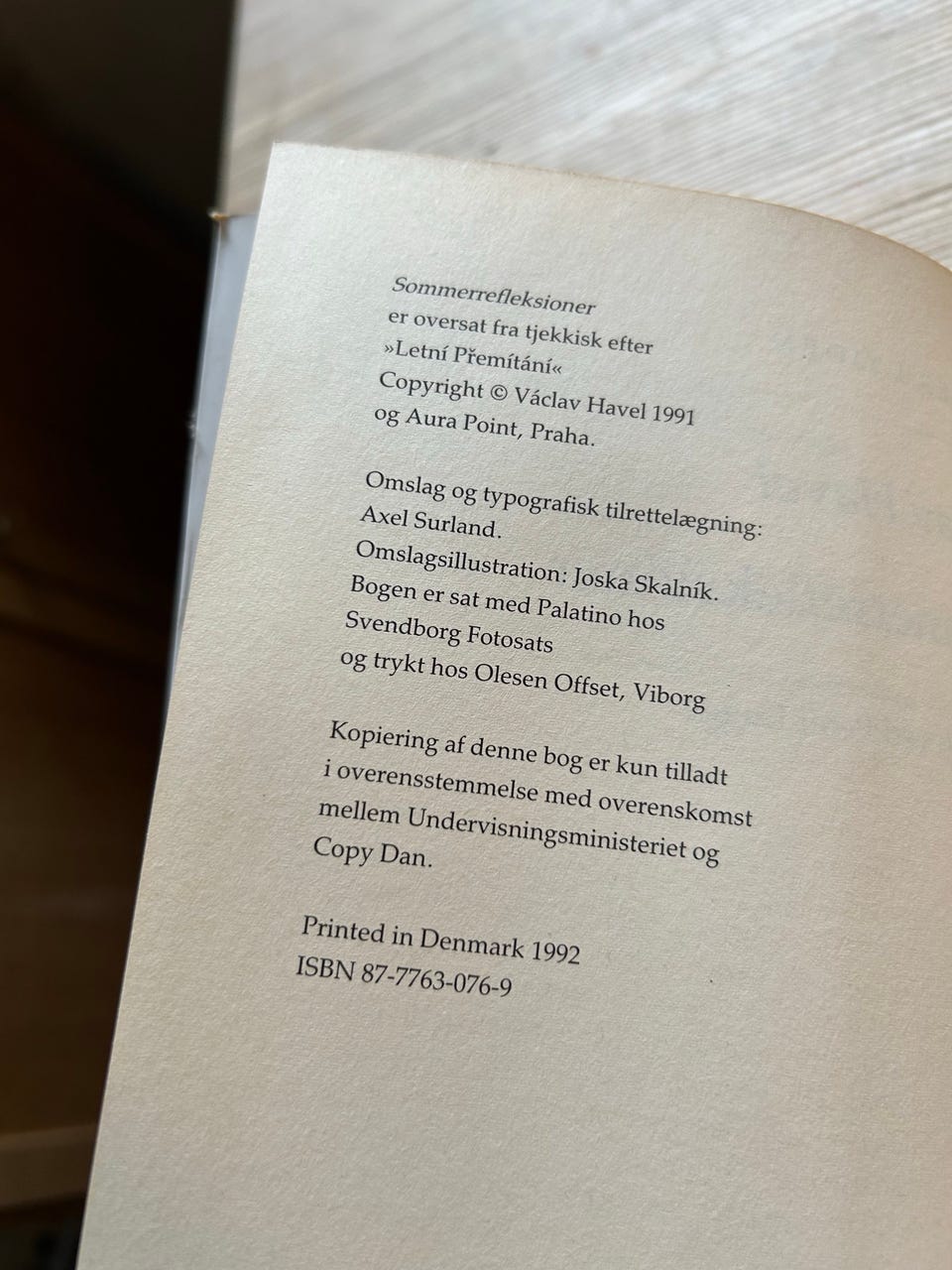 Sommerrefleksioner
er oversat fra tjekkisk efter
»Letní Přemítání«
Copyright © Václav Havel 1991
og Aura Point, Praha.

Omslag og typografisk tilrettelægning:
Axel Surland.
Omslagsillustration: Joska Skalník.
Bogen er sat med Palatino hos
Svendborg Fotosats
og trykt hos Olesen Offset, Viborg

Kopiering af denne bog er kun tilladt i overensstemmelse med overenskomst mellem Undervisningsministeriet og Copy Dan.

Printed in Denmark 1992
ISBN 87-7763-076-9